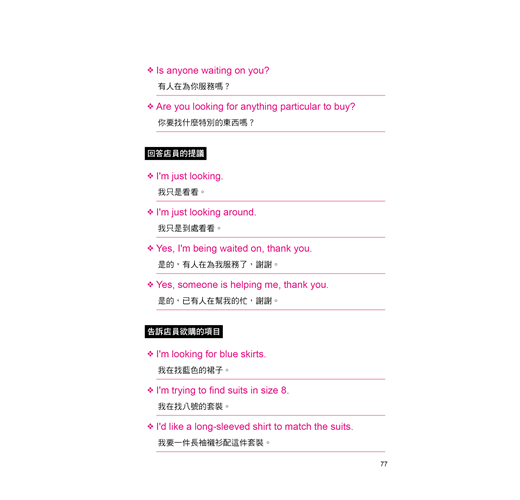 ❖ Is anyone waiting on you?
有人在為你服務嗎？

❖ Are you looking for anything particular to buy?
你要找什麼特別的東西嗎？

回答店員的提議

❖ I'm just looking.
我只是看看。

❖ I'm just looking around.
我只是到處看看。

❖ Yes, I'm being waited on, thank you.
是的，有人在為我服務了，謝謝。

❖ Yes, someone is helping me, thank you.
是的，已有人在幫我的忙，謝謝。

告訴店員欲購的項目

❖ I'm looking for blue skirts.
我在找藍色的裙子。

❖ I'm trying to find suits in size 8.
我在找八號的套裝。

❖ I'd like a long-sleeved shirt to match the suits.
我要一件長袖襯衫配這件套裝。

77